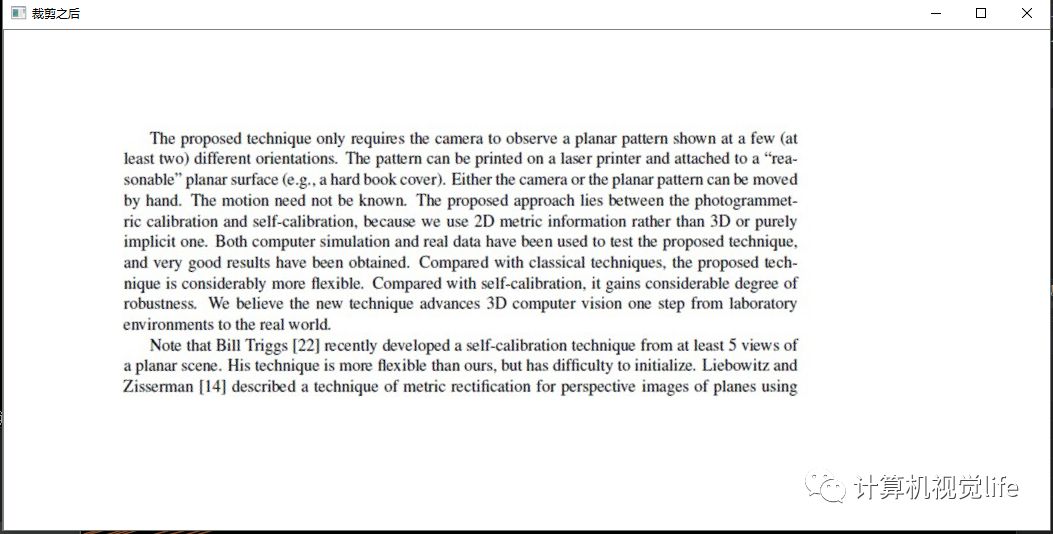 裁剪之后

The proposed technique only requires the camera to observe a planar pattern shown at a few (at least two) different orientations. The pattern can be printed on a laser printer and attached to a “reasonable” planar surface (e.g., a hard book cover). Either the camera or the planar pattern can be moved by hand. The motion need not be known. The proposed approach lies between the photogrammetric calibration and self-calibration, because we use 2D metric information rather than 3D or purely implicit one. Both computer simulation and real data have been used to test the proposed technique, and very good results have been obtained. Compared with classical techniques, the proposed technique is considerably more flexible. Compared with self-calibration, it gains considerable degree of robustness. We believe the new technique advances 3D computer vision one step from laboratory environments to the real world.

Note that Bill Triggs [22] recently developed a self-calibration technique from at least 5 views of a planar scene. His technique is more flexible than ours, but has difficulty to initialize. Liebowitz and Zisserman [14] described a technique of metric rectification for perspective images of planes using

计算机视觉life